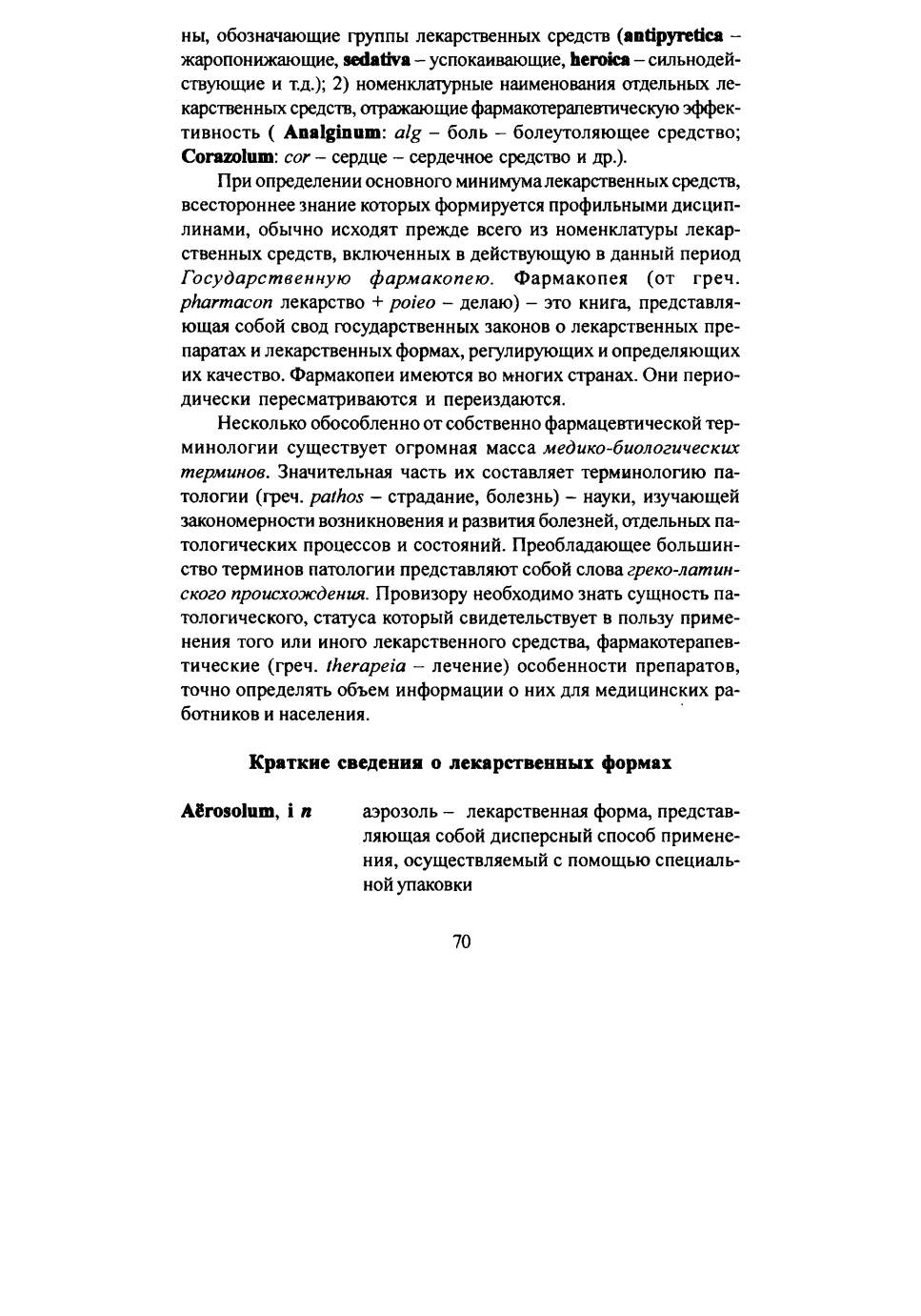 ны, обозначающие группы лекарственных средств (antipyretica – жаропонижающие, sedativa – успокаивающие, heroica – сильнодействующие и т.д.); 2) номенклатурные наименования отдельных лекарственных средств, отражающие фармакотерапевтическую эффективность ( Analginum: alg – боль – болеутоляющее средство; Corazolum: cor – сердце – сердечное средство и др.).

При определении основного минимума лекарственных средств, всестороннее знание которых формируется профильными дисциплинами, обычно исходят прежде всего из номенклатуры лекарственных средств, включенных в действующую в данный период Государственную фармакопею. Фармакопея (от греч. pharmacon лекарство + poieo – делаю) – это книга, представляющая собой свод государственных законов о лекарственных препаратах и лекарственных формах, регулирующих и определяющих их качество. Фармакопеи имеются во многих странах. Они периодически пересматриваются и переиздаются.

Несколько обособленно от собственно фармацевтической терминологии существует огромная масса медико-биологических терминов. Значительная часть их составляет терминологию патологии (греч. pathos – страдание, болезнь) – науки, изучающей закономерности возникновения и развития болезней, отдельных патологических процессов и состояний. Преобладающее большинство терминов патологии представляют собой слова греко-латинского происхождения. Провизору необходимо знать сущность патологического, статуса который свидетельствует в пользу применения того или иного лекарственного средства, фармакотерапевтические (греч. therapeia – лечение) особенности препаратов, точно определять объем информации о них для медицинских работников и населения.

Краткие сведения о лекарственных формах

Aĕrosolum, i n	аэрозоль – лекарственная форма, представляющая собой дисперсный способ применения, осуществляемый с помощью специальной упаковки

70